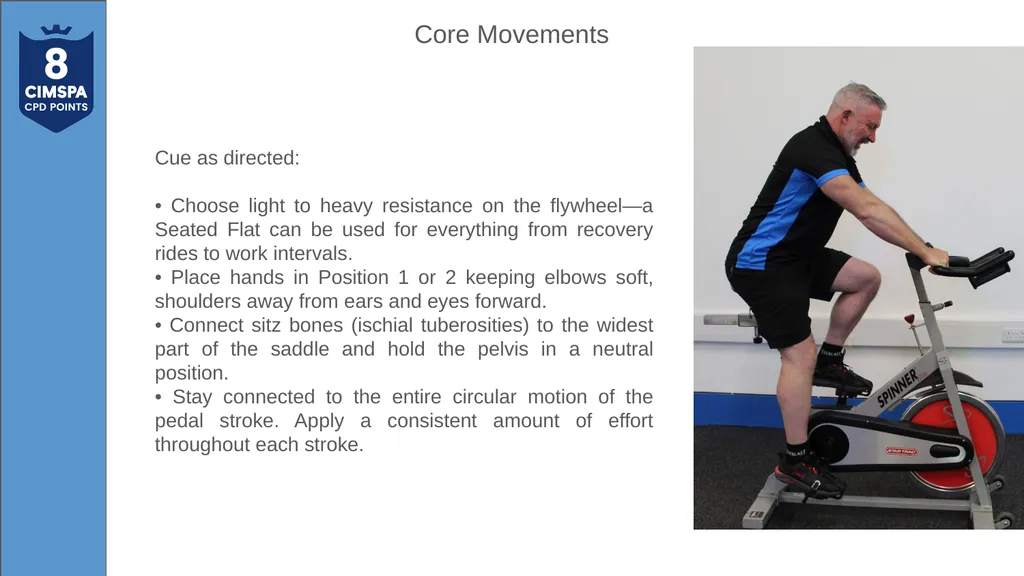 8
CIMSPA
CPD POINTS

Core Movements

Cue as directed:

• Choose light to heavy resistance on the flywheel—a Seated Flat can be used for everything from recovery rides to work intervals.
• Place hands in Position 1 or 2 keeping elbows soft, shoulders away from ears and eyes forward.
• Connect sitz bones (ischial tuberosities) to the widest part of the saddle and hold the pelvis in a neutral position.
• Stay connected to the entire circular motion of the pedal stroke. Apply a consistent amount of effort throughout each stroke.

SPINNER